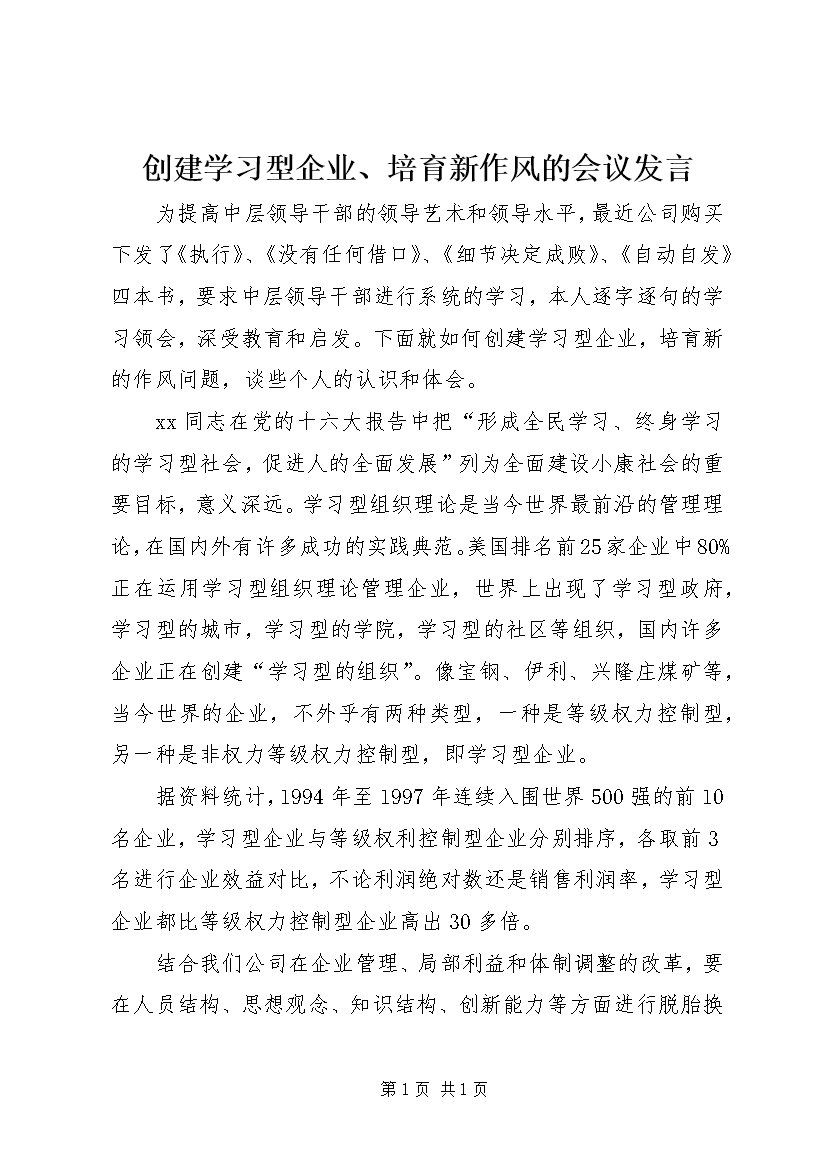 创建学习型企业、培育新作风的会议发言

为提高中层领导干部的领导艺术和领导水平，最近公司购买下发了《执行》、《没有任何借口》、《细节决定成败》、《自动自发》四本书，要求中层领导干部进行系统的学习，本人逐字逐句的学习领会，深受教育和启发。下面就如何创建学习型企业，培育新的作风问题，谈些个人的认识和体会。

xx同志在党的十六大报告中把“形成全民学习、终身学习的学习型社会，促进人的全面发展”列为全面建设小康社会的重要目标，意义深远。学习型组织理论是当今世界最前沿的管理理论，在国内外有许多成功的实践典范。美国排名前25家企业中80%正在运用学习型组织理论管理企业，世界上出现了学习型政府，学习型的城市，学习型的学院，学习型的社区等组织，国内许多企业正在创建“学习型的组织”。像宝钢、伊利、兴隆庄煤矿等，当今世界的企业，不外乎有两种类型，一种是等级权力控制型，另一种是非权力等级权力控制型，即学习型企业。

据资料统计，1994年至1997年连续入围世界500强的前10名企业，学习型企业与等级权利控制型企业分别排序，各取前3名进行企业效益对比，不论利润绝对数还是销售利润率，学习型企业都比等级权力控制型企业高出30多倍。

结合我们公司在企业管理、局部利益和体制调整的改革，要在人员结构、思想观念、知识结构、创新能力等方面进行脱胎换

第1页 共1页